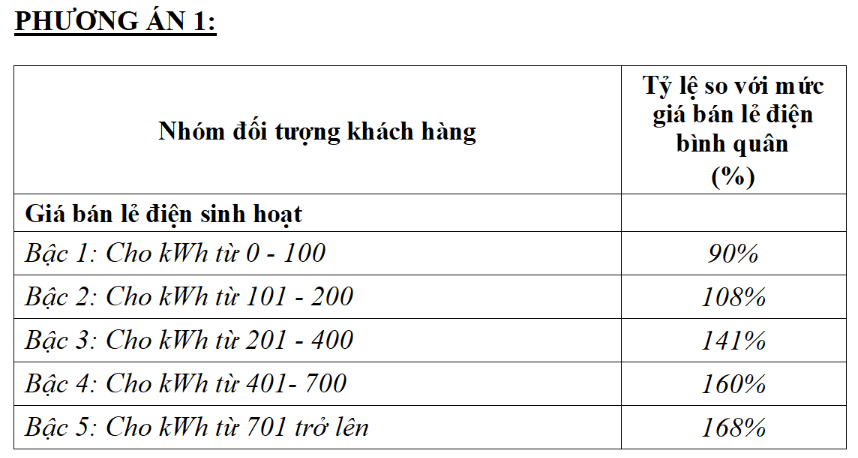 PHƯƠNG ÁN 1:

| Nhóm đối tượng khách hàng | Tỷ lệ so với mức giá bán lẻ điện bình quân (%) |
|---|---|
| Giá bán lẻ điện sinh hoạt | |
| Bậc 1: Cho kWh từ 0 - 100 | 90% |
| Bậc 2: Cho kWh từ 101 - 200 | 108% |
| Bậc 3: Cho kWh từ 201 - 400 | 141% |
| Bậc 4: Cho kWh từ 401- 700 | 160% |
| Bậc 5: Cho kWh từ 701 trở lên | 168% |